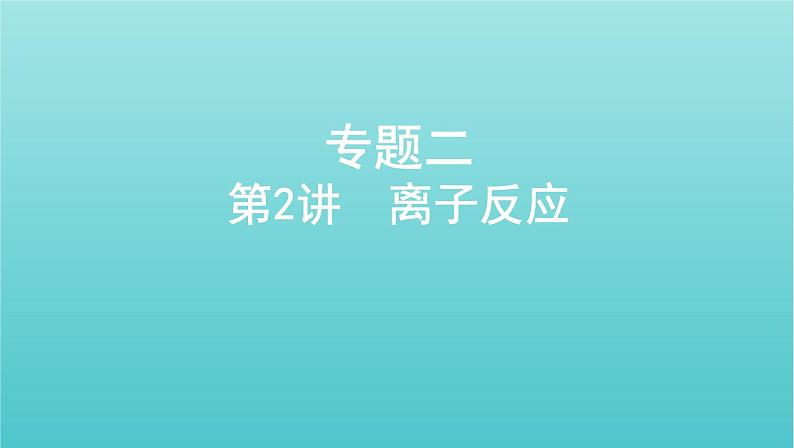 专题二
第2讲　离子反应